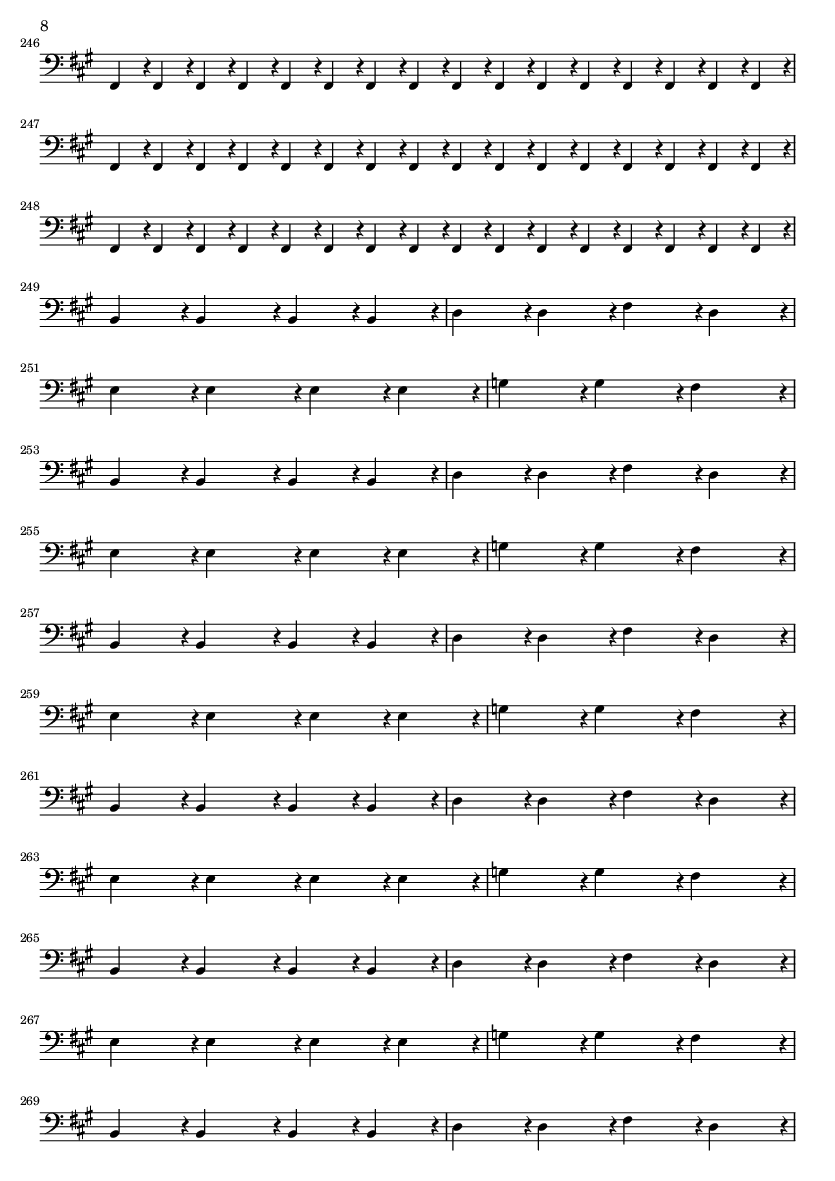 8

246

247

248

249

251

253

255

257

259

261

263

265

267

269